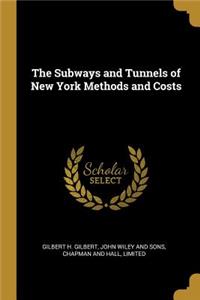 The Subways and Tunnels of New York Methods and Costs

Scholar SELECT

GILBERT H. GILBERT, JOHN WILEY AND SONS, CHAPMAN AND HALL, LIMITED